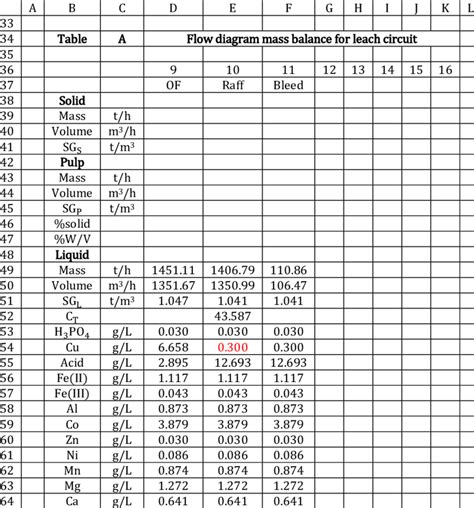 |  | A | B | C | D | E | F | G | H | I | J | K | L |
|---|---|---|---|---|---|---|---|---|---|---|---|---|
| 33 |  |  |  |  |  |  |  |  |  |  |  |  |
| 34 |  | Table | A | Flow diagram mass balance for leach circuit |  |  |  |  |  |  |  |  |
| 35 |  |  |  |  |  |  |  |  |  |  |  |  |
| 36 |  |  |  | 9 | 10 | 11 | 12 | 13 | 14 | 15 | 16 |  |
| 37 |  |  |  | OF | Raff | Bleed |  |  |  |  |  |  |
| 38 |  | Solid |  |  |  |  |  |  |  |  |  |  |
| 39 |  | Mass | t/h |  |  |  |  |  |  |  |  |  |
| 40 |  | Volume | $m^3/h$ |  |  |  |  |  |  |  |  |  |
| 41 |  | $SG_S$ | $t/m^3$ |  |  |  |  |  |  |  |  |  |
| 42 |  | Pulp |  |  |  |  |  |  |  |  |  |  |
| 43 |  | Mass | t/h |  |  |  |  |  |  |  |  |  |
| 44 |  | Volume | $m^3/h$ |  |  |  |  |  |  |  |  |  |
| 45 |  | $SG_P$ | $t/m^3$ |  |  |  |  |  |  |  |  |  |
| 46 |  | %solid |  |  |  |  |  |  |  |  |  |  |
| 47 |  | %W/V |  |  |  |  |  |  |  |  |  |  |
| 48 |  | Liquid |  |  |  |  |  |  |  |  |  |  |
| 49 |  | Mass | t/h | 1451.11 | 1406.79 | 110.86 |  |  |  |  |  |  |
| 50 |  | Volume | $m^3/h$ | 1351.67 | 1350.99 | 106.47 |  |  |  |  |  |  |
| 51 |  | $SG_L$ | $t/m^3$ | 1.047 | 1.041 | 1.041 |  |  |  |  |  |  |
| 52 |  | $C_T$ |  |  | 43.587 |  |  |  |  |  |  |  |
| 53 |  | $H_3PO_4$ | g/L | 0.030 | 0.030 | 0.030 |  |  |  |  |  |  |
| 54 |  | Cu | g/L | 6.658 | 0.300 | 0.300 |  |  |  |  |  |  |
| 55 |  | Acid | g/L | 2.895 | 12.693 | 12.693 |  |  |  |  |  |  |
| 56 |  | Fe(II) | g/L | 1.117 | 1.117 | 1.117 |  |  |  |  |  |  |
| 57 |  | Fe(III) | g/L | 0.043 | 0.043 | 0.043 |  |  |  |  |  |  |
| 58 |  | Al | g/L | 0.873 | 0.873 | 0.873 |  |  |  |  |  |  |
| 59 |  | Co | g/L | 3.879 | 3.879 | 3.879 |  |  |  |  |  |  |
| 60 |  | Zn | g/L | 0.030 | 0.030 | 0.030 |  |  |  |  |  |  |
| 61 |  | Ni | g/L | 0.086 | 0.086 | 0.086 |  |  |  |  |  |  |
| 62 |  | Mn | g/L | 0.874 | 0.874 | 0.874 |  |  |  |  |  |  |
| 63 |  | Mg | g/L | 1.272 | 1.272 | 1.272 |  |  |  |  |  |  |
| 64 |  | Ca | g/L | 0.641 | 0.641 | 0.641 |  |  |  |  |  |  |